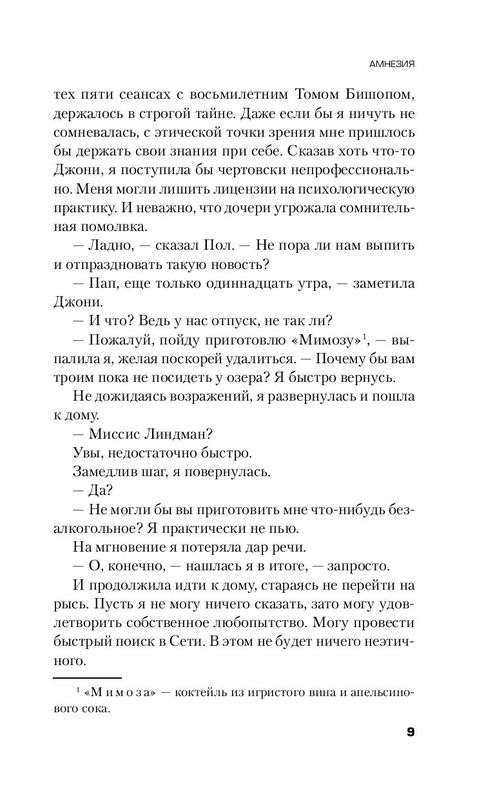 АМНЕЗИЯ

тех пяти сеансах с восьмилетним Томом Бишопом, держалось в строгой тайне. Даже если бы я ничуть не сомневалась, с этической точки зрения мне пришлось бы держать свои знания при себе. Сказав хоть что-то Джони, я поступила бы чертовски непрофессионально. Меня могли лишить лицензии на психологическую практику. И неважно, что дочери угрожала сомнительная помолвка.

— Ладно, — сказал Пол. — Не пора ли нам выпить и отпраздновать такую новость?

— Пап, еще только одиннадцать утра, — заметила Джони.

— И что? Ведь у нас отпуск, не так ли?

— Пожалуй, пойду приготовлю «Мимозу»$^1$, — выпалила я, желая поскорей удалиться. — Почему бы вам троим пока не посидеть у озера? Я быстро вернусь.

Не дожидаясь возражений, я развернулась и пошла к дому.

— Миссис Линдман?

Увы, недостаточно быстро.

Замедлив шаг, я повернулась.

— Да?

— Не могли бы вы приготовить мне что-нибудь безалкогольное? Я практически не пью.

На мгновение я потеряла дар речи.

— О, конечно, — нашлась я в итоге, — запросто.

И продолжила идти к дому, стараясь не перейти на рысь. Пусть я не могу ничего сказать, зато могу удовлетворить собственное любопытство. Могу провести быстрый поиск в Сети. В этом не будет ничего неэтичного.

$^1$ «Мимоза» — коктейль из игристого вина и апельсинового сока.

9